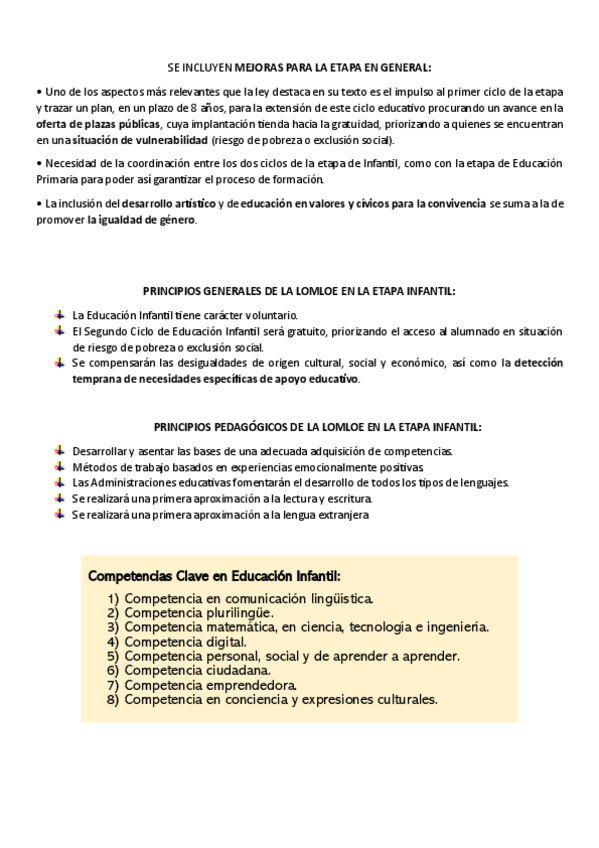 SE INCLUYEN MEJORAS PARA LA ETAPA EN GENERAL:

• Uno de los aspectos más relevantes que la ley destaca en su texto es el impulso al primer ciclo de la etapa y trazar un plan, en un plazo de 8 años, para la extensión de este ciclo educativo procurando un avance en la oferta de plazas públicas, cuya implantación tienda hacia la gratuidad, priorizando a quienes se encuentran en una situación de vulnerabilidad (riesgo de pobreza o exclusión social).

• Necesidad de la coordinación entre los dos ciclos de la etapa de Infantil, como con la etapa de Educación Primaria para poder así garantizar el proceso de formación.

• La inclusión del desarrollo artístico y de educación en valores y cívicos para la convivencia se suma a la de promover la igualdad de género.

PRINCIPIOS GENERALES DE LA LOMLOE EN LA ETAPA INFANTIL:

La Educación Infantil tiene carácter voluntario.
El Segundo Ciclo de Educación Infantil será gratuito, priorizando el acceso al alumnado en situación de riesgo de pobreza o exclusión social.
Se compensarán las desigualdades de origen cultural, social y económico, así como la detección temprana de necesidades específicas de apoyo educativo.

PRINCIPIOS PEDAGÓGICOS DE LA LOMLOE EN LA ETAPA INFANTIL:

Desarrollar y asentar las bases de una adecuada adquisición de competencias.
Métodos de trabajo basados en experiencias emocionalmente positivas.
Las Administraciones educativas fomentarán el desarrollo de todos los tipos de lenguajes.
Se realizará una primera aproximación a la lectura y escritura.
Se realizará una primera aproximación a la lengua extranjera

Competencias Clave en Educación Infantil:
1) Competencia en comunicación lingüística.
2) Competencia plurilingüe.
3) Competencia matemática, en ciencia, tecnología e ingeniería.
4) Competencia digital.
5) Competencia personal, social y de aprender a aprender.
6) Competencia ciudadana.
7) Competencia emprendedora.
8) Competencia en conciencia y expresiones culturales.